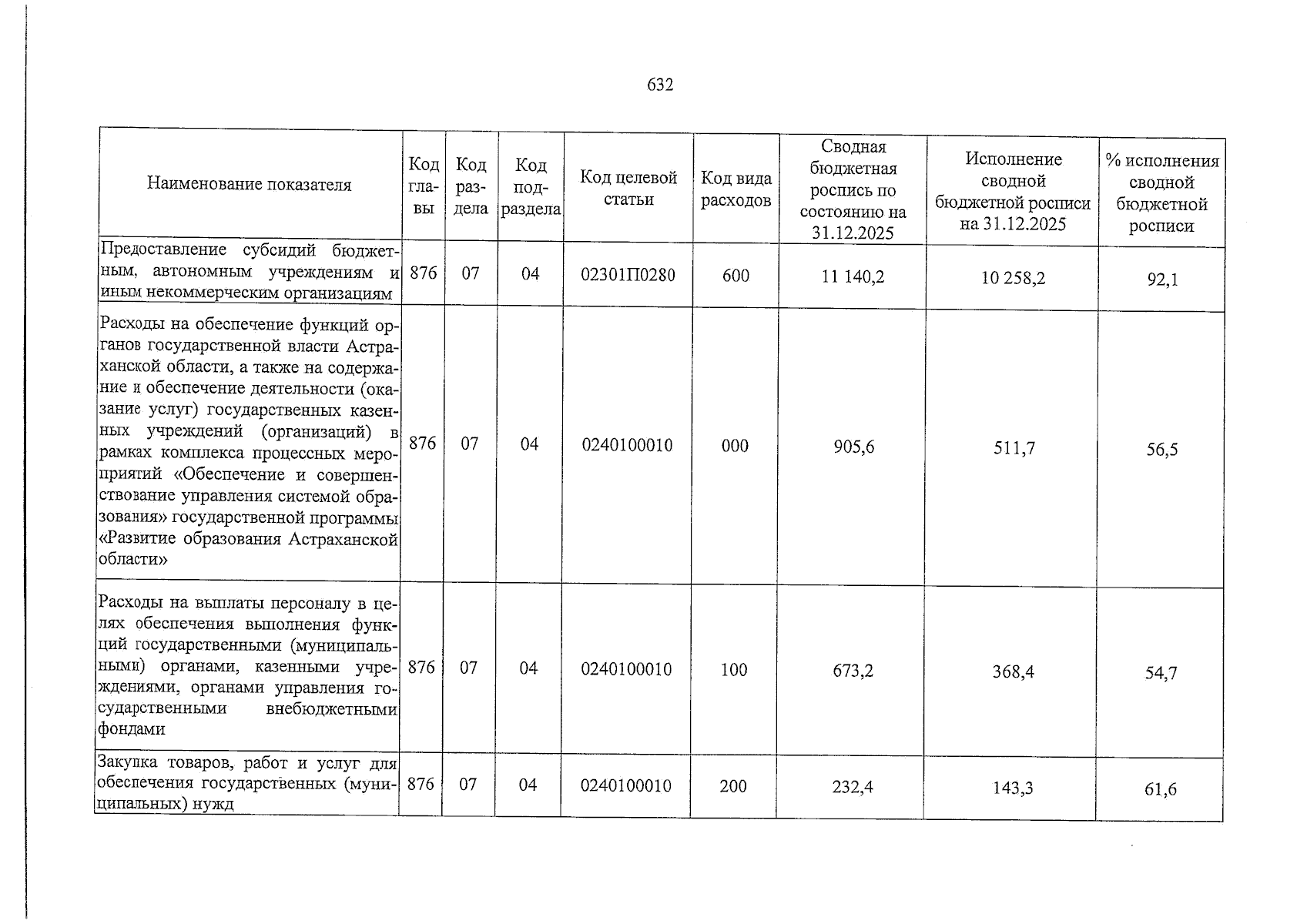 632

| Наименование показателя | Код главы | Код раздела | Код подраздела | Код целевой статьи | Код вида расходов | Сводная бюджетная роспись по состоянию на 31.12.2025 | Исполнение сводной бюджетной росписи на 31.12.2025 | % исполнения сводной бюджетной росписи |
|---|---|---|---|---|---|---|---|---|
| Предоставление субсидий бюджетным, автономным учреждениям и иным некоммерческим организациям | 876 | 07 | 04 | 02301П0280 | 600 | 11 140,2 | 10 258,2 | 92,1 |
| Расходы на обеспечение функций органов государственной власти Астраханской области, а также на содержание и обеспечение деятельности (оказание услуг) государственных казенных учреждений (организаций) в рамках комплекса процессных мероприятий «Обеспечение и совершенствование управления системой образования» государственной программы «Развитие образования Астраханской области» | 876 | 07 | 04 | 0240100010 | 000 | 905,6 | 511,7 | 56,5 |
| Расходы на выплаты персоналу в целях обеспечения выполнения функций государственными (муниципальными) органами, казенными учреждениями, органами управления государственными внебюджетными фондами | 876 | 07 | 04 | 0240100010 | 100 | 673,2 | 368,4 | 54,7 |
| Закупка товаров, работ и услуг для обеспечения государственных (муниципальных) нужд | 876 | 07 | 04 | 0240100010 | 200 | 232,4 | 143,3 | 61,6 |